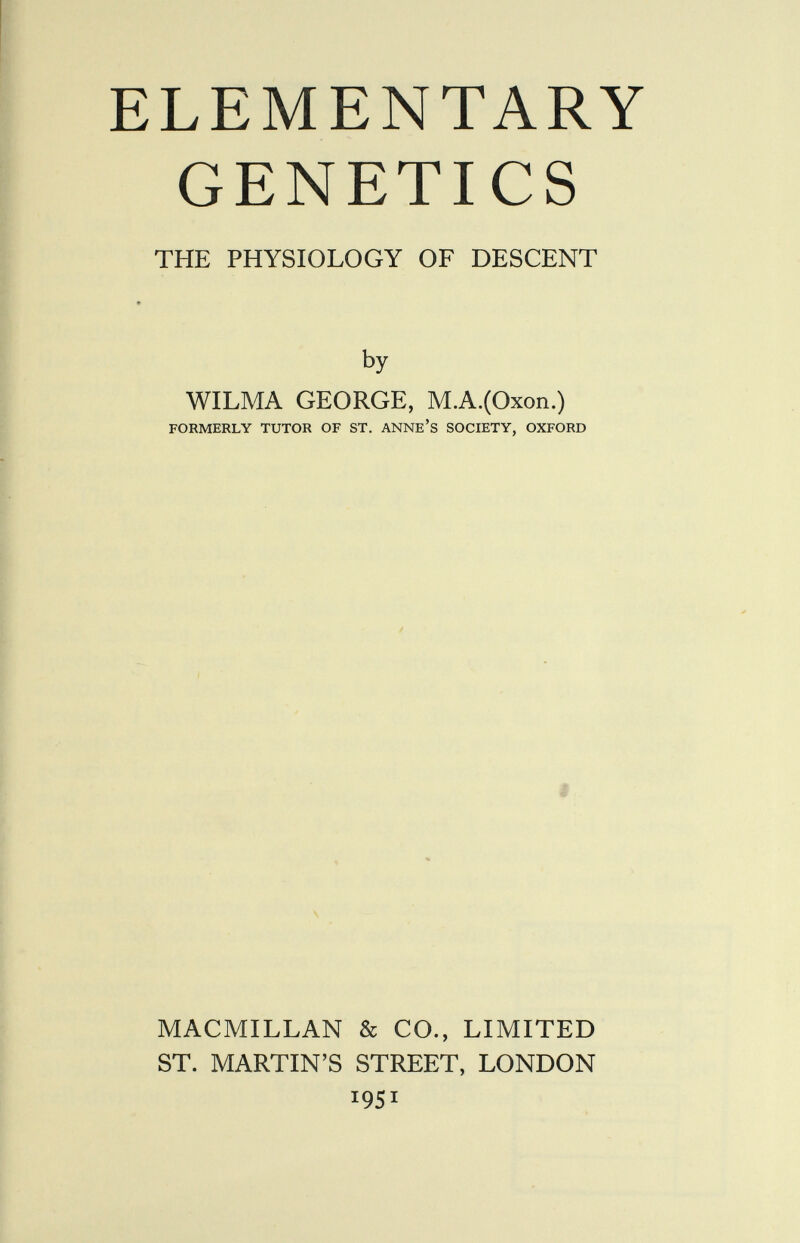 ELEMENTARY GENETICS

THE PHYSIOLOGY OF DESCENT

by

WILMA GEORGE, M.A.(Oxon.)

FORMERLY TUTOR OF ST. ANNE'S SOCIETY, OXFORD

MACMILLAN & CO., LIMITED
ST. MARTIN'S STREET, LONDON
1951